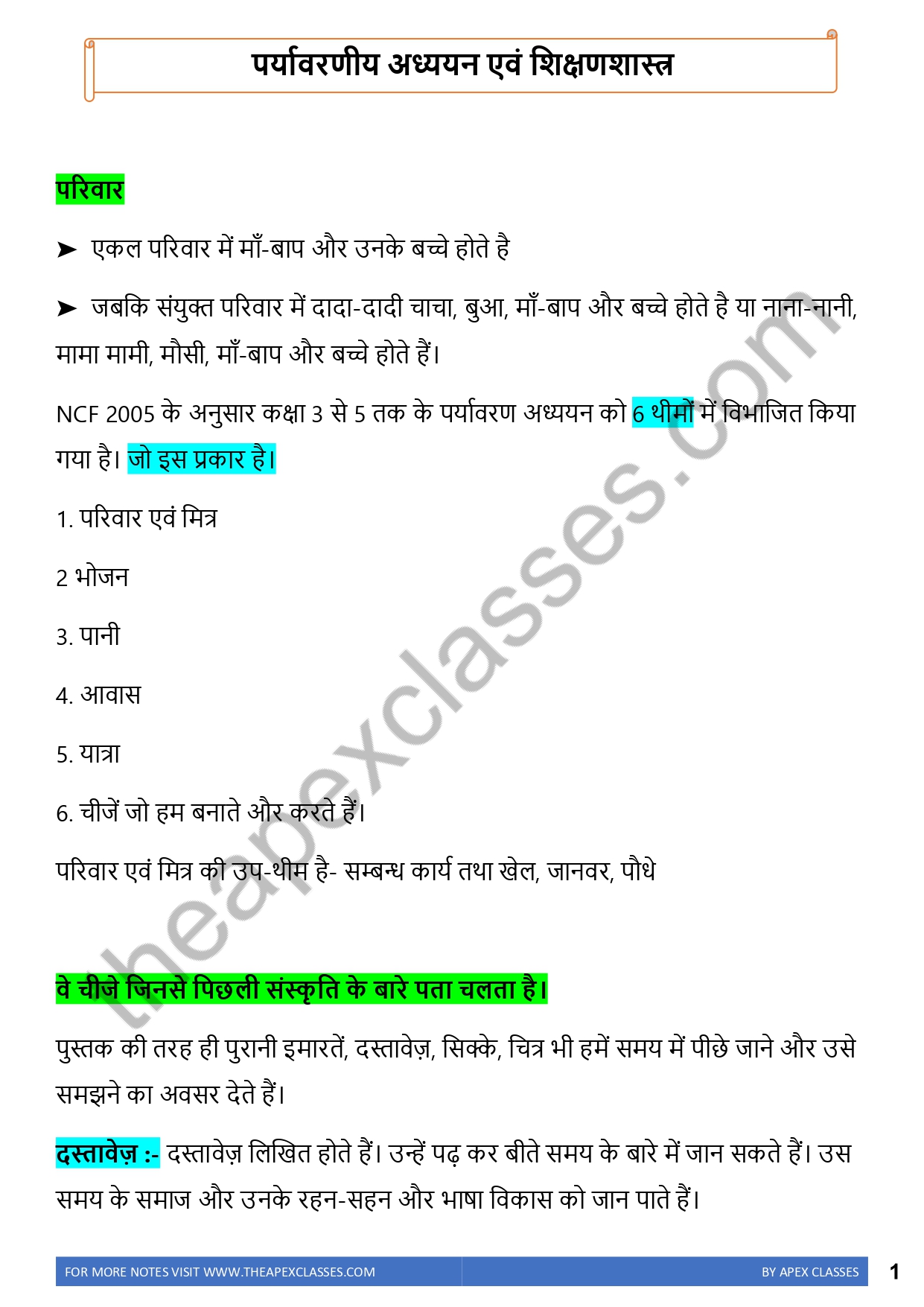 पर्यावरणीय अध्ययन एवं शिक्षणशास्त्र

परिवार

➤ एकल परिवार में माँ-बाप और उनके बच्चे होते है

➤ जबकि संयुक्त परिवार में दादा-दादी चाचा, बुआ, माँ-बाप और बच्चे होते है या नाना-नानी, मामा मामी, मौसी, माँ-बाप और बच्चे होते हैं।

NCF 2005 के अनुसार कक्षा 3 से 5 तक के पर्यावरण अध्ययन को 6 थीमों में विभाजित किया गया है। जो इस प्रकार है।

1. परिवार एवं मित्र

2 भोजन

3. पानी

4. आवास

5. यात्रा

6. चीजें जो हम बनाते और करते हैं।

परिवार एवं मित्र की उप-थीम है- सम्बन्ध कार्य तथा खेल, जानवर, पौधे

वे चीजे जिनसे पिछली संस्कृति के बारे पता चलता है।

पुस्तक की तरह ही पुरानी इमारतें, दस्तावेज़, सिक्के, चित्र भी हमें समय में पीछे जाने और उसे समझने का अवसर देते हैं।

दस्तावेज़ :- दस्तावेज़ लिखित होते हैं। उन्हें पढ़ कर बीते समय के बारे में जान सकते हैं। उस समय के समाज और उनके रहन-सहन और भाषा विकास को जान पाते हैं।

theapexclasses.com

FOR MORE NOTES VISIT WWW.THEAPEXCLASSES.COM BY APEX CLASSES 1